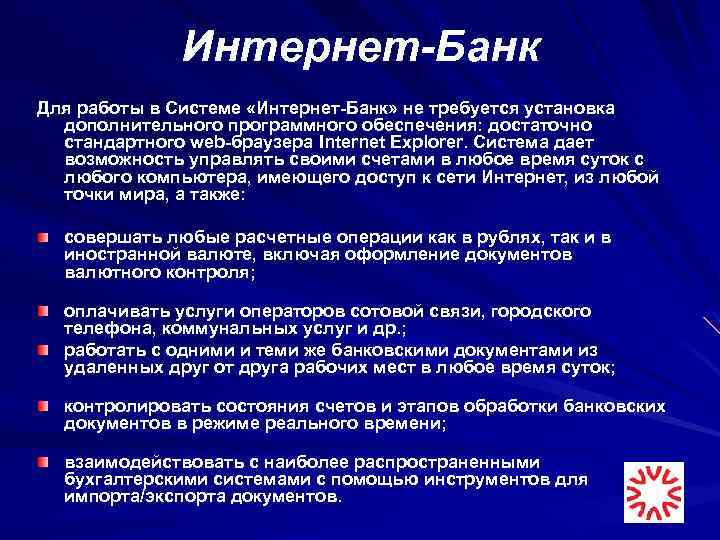 Интернет-Банк

Для работы в Системе «Интернет-Банк» не требуется установка дополнительного программного обеспечения: достаточно стандартного web-браузера Internet Explorer. Система дает возможность управлять своими счетами в любое время суток с любого компьютера, имеющего доступ к сети Интернет, из любой точки мира, а также:

совершать любые расчетные операции как в рублях, так и в иностранной валюте, включая оформление документов валютного контроля;

оплачивать услуги операторов сотовой связи, городского телефона, коммунальных услуг и др.;

работать с одними и теми же банковскими документами из удаленных друг от друга рабочих мест в любое время суток;

контролировать состояния счетов и этапов обработки банковских документов в режиме реального времени;

взаимодействовать с наиболее распространенными бухгалтерскими системами с помощью инструментов для импорта/экспорта документов.